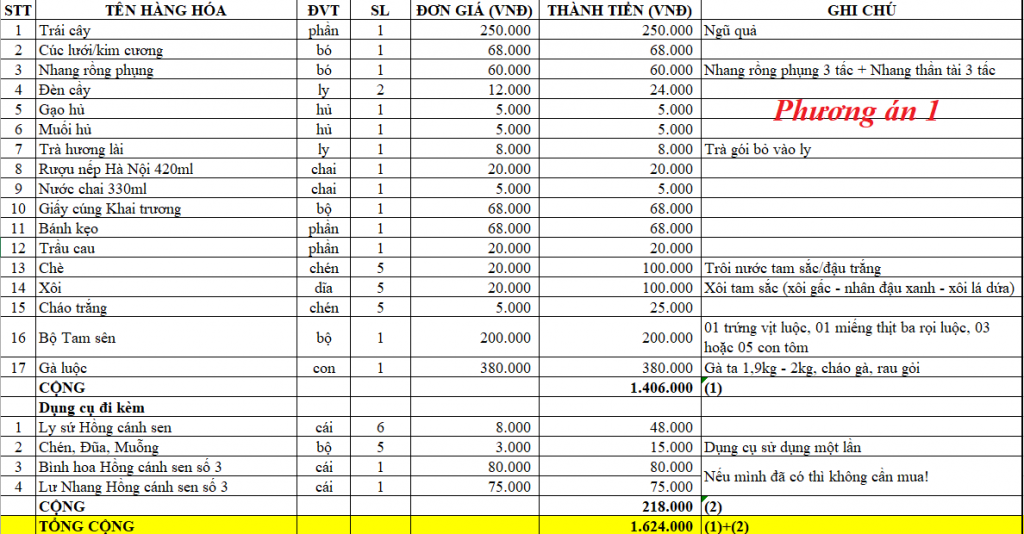 | STT | TÊN HÀNG HÓA | ĐVT | SL | ĐƠN GIÁ (VNĐ) | THÀNH TIỀN (VNĐ) | GHI CHÚ |
|---|---|---|---|---|---|---|
| 1 | Trái cây | phần | 1 | 250.000 | 250.000 | Ngũ quả |
| 2 | Cúc lưới/kim cương | bó | 1 | 68.000 | 68.000 | |
| 3 | Nhang rồng phụng | bó | 1 | 60.000 | 60.000 | Nhang rồng phụng 3 tấc + Nhang thần tài 3 tấc |
| 4 | Đèn cầy | ly | 2 | 12.000 | 24.000 | |
| 5 | Gạo hủ | hủ | 1 | 5.000 | 5.000 | Phương án 1 |
| 6 | Muối hủ | hủ | 1 | 5.000 | 5.000 | |
| 7 | Trà hương lài | ly | 1 | 8.000 | 8.000 | Trà gói bỏ vào ly |
| 8 | Rượu nếp Hà Nội 420ml | chai | 1 | 20.000 | 20.000 | |
| 9 | Nước chai 330ml | chai | 1 | 5.000 | 5.000 | |
| 10 | Giấy cúng Khai trương | bộ | 1 | 68.000 | 68.000 | |
| 11 | Bánh kẹo | phần | 1 | 68.000 | 68.000 | |
| 12 | Trầu cau | phần | 1 | 20.000 | 20.000 | |
| 13 | Chè | chén | 5 | 20.000 | 100.000 | Trôi nước tam sắc/đậu trắng |
| 14 | Xôi | dĩa | 5 | 20.000 | 100.000 | Xôi tam sắc (xôi gấc - nhân đậu xanh - xôi lá dứa) |
| 15 | Cháo trắng | chén | 5 | 5.000 | 25.000 | |
| 16 | Bộ Tam sên | bộ | 1 | 200.000 | 200.000 | 01 trứng vịt luộc, 01 miếng thịt ba rọi luộc, 03 hoặc 05 con tôm |
| 17 | Gà luộc | con | 1 | 380.000 | 380.000 | Gà ta 1,9kg - 2kg, cháo gà, rau gỏi |
| | CỘNG | | | | 1.406.000 | (1) |
| | Dụng cụ đi kèm | | | | | |
| 1 | Ly sứ Hồng cánh sen | cái | 6 | 8.000 | 48.000 | |
| 2 | Chén, Đũa, Muỗng | bộ | 5 | 3.000 | 15.000 | Dụng cụ sử dụng một lần |
| 3 | Bình hoa Hồng cánh sen số 3 | cái | 1 | 80.000 | 80.000 | Nếu mình đã có thì không cần mua! |
| 4 | Lư Nhang Hồng cánh sen số 3 | cái | 1 | 75.000 | 75.000 | |
| | CỘNG | | | | 218.000 | (2) |
| | TỔNG CỘNG | | | | 1.624.000 | (1)+(2) |